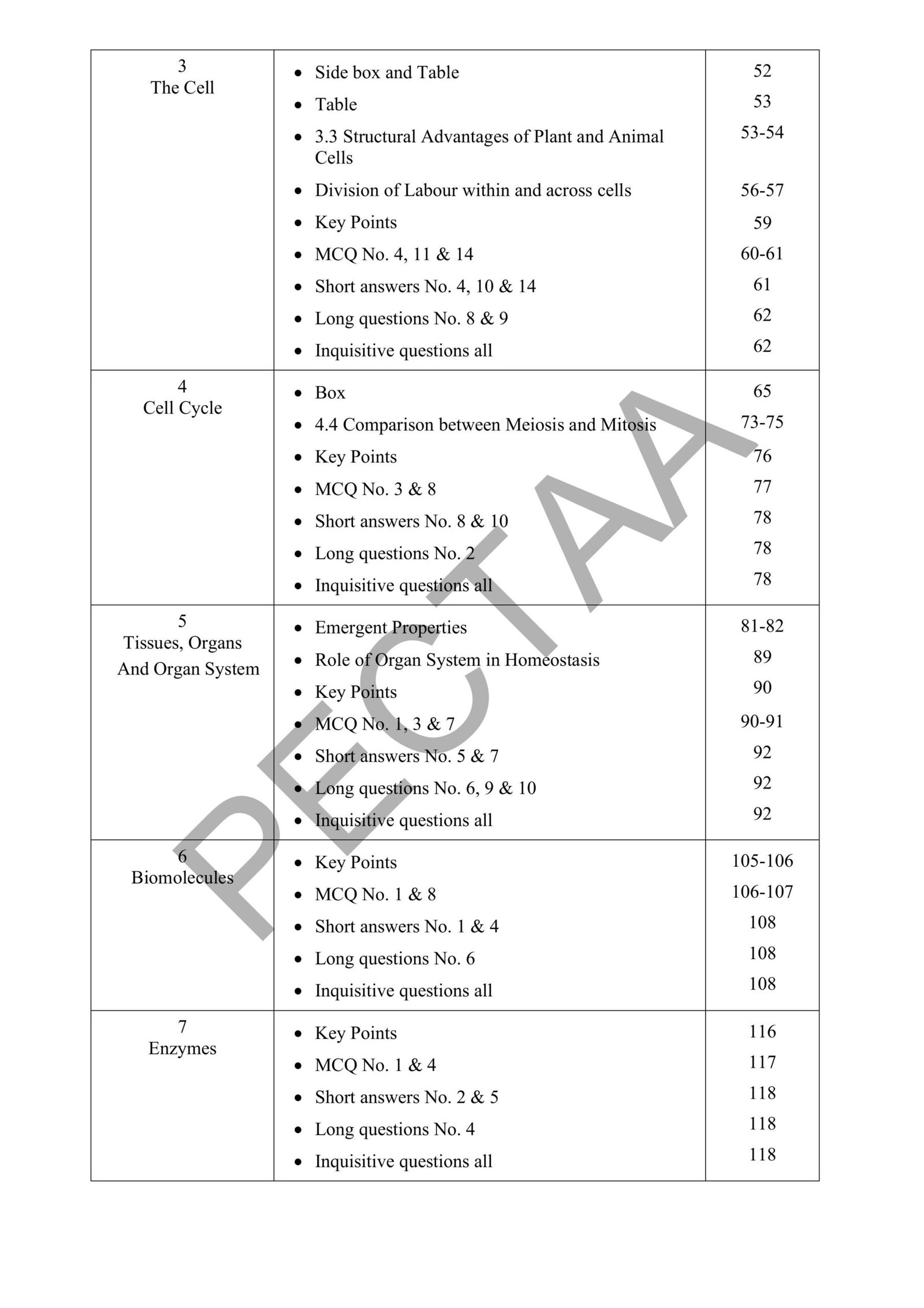 | 3 The Cell | • Side box and Table | 52 |
|---|---|---|
| | • Table | 53 |
| | • 3.3 Structural Advantages of Plant and Animal Cells | 53-54 |
| | • Division of Labour within and across cells | 56-57 |
| | • Key Points | 59 |
| | • MCQ No. 4, 11 & 14 | 60-61 |
| | • Short answers No. 4, 10 & 14 | 61 |
| | • Long questions No. 8 & 9 | 62 |
| | • Inquisitive questions all | 62 |
| 4 Cell Cycle | • Box | 65 |
| | • 4.4 Comparison between Meiosis and Mitosis | 73-75 |
| | • Key Points | 76 |
| | • MCQ No. 3 & 8 | 77 |
| | • Short answers No. 8 & 10 | 78 |
| | • Long questions No. 2 | 78 |
| | • Inquisitive questions all | 78 |
| 5 Tissues, Organs And Organ System | • Emergent Properties | 81-82 |
| | • Role of Organ System in Homeostasis | 89 |
| | • Key Points | 90 |
| | • MCQ No. 1, 3 & 7 | 90-91 |
| | • Short answers No. 5 & 7 | 92 |
| | • Long questions No. 6, 9 & 10 | 92 |
| | • Inquisitive questions all | 92 |
| 6 Biomolecules | • Key Points | 105-106 |
| | • MCQ No. 1 & 8 | 106-107 |
| | • Short answers No. 1 & 4 | 108 |
| | • Long questions No. 6 | 108 |
| | • Inquisitive questions all | 108 |
| 7 Enzymes | • Key Points | 116 |
| | • MCQ No. 1 & 4 | 117 |
| | • Short answers No. 2 & 5 | 118 |
| | • Long questions No. 4 | 118 |
| | • Inquisitive questions all | 118 |

PECTAA